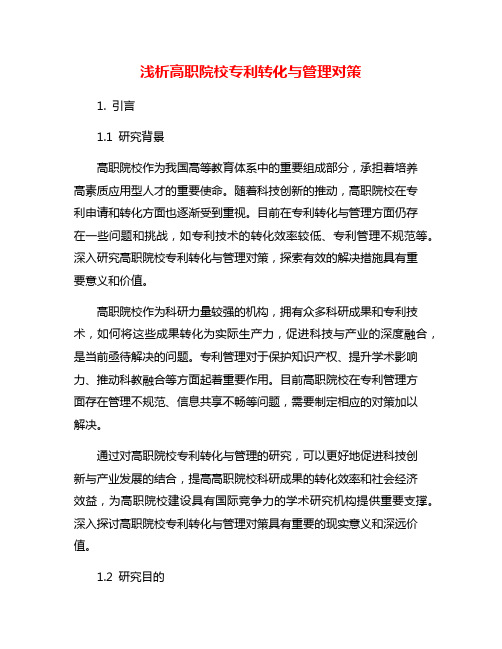 浅析高职院校专利转化与管理对策

1. 引言

1.1 研究背景

高职院校作为我国高等教育体系中的重要组成部分，承担着培养高素质应用型人才的重要使命。随着科技创新的推动，高职院校在专利申请和转化方面也逐渐受到重视。目前在专利转化与管理方面仍存在一些问题和挑战，如专利技术的转化效率较低、专利管理不规范等。深入研究高职院校专利转化与管理对策，探索有效的解决措施具有重要意义和价值。

高职院校作为科研力量较强的机构，拥有众多科研成果和专利技术，如何将这些成果转化为实际生产力，促进科技与产业的深度融合，是当前亟待解决的问题。专利管理对于保护知识产权、提升学术影响力、推动科教融合等方面起着重要作用。目前高职院校在专利管理方面存在管理不规范、信息共享不畅等问题，需要制定相应的对策加以解决。

通过对高职院校专利转化与管理的研究，可以更好地促进科技创新与产业发展的结合，提高高职院校科研成果的转化效率和社会经济效益，为高职院校建设具有国际竞争力的学术研究机构提供重要支撑。深入探讨高职院校专利转化与管理对策具有重要的现实意义和深远价值。

1.2 研究目的